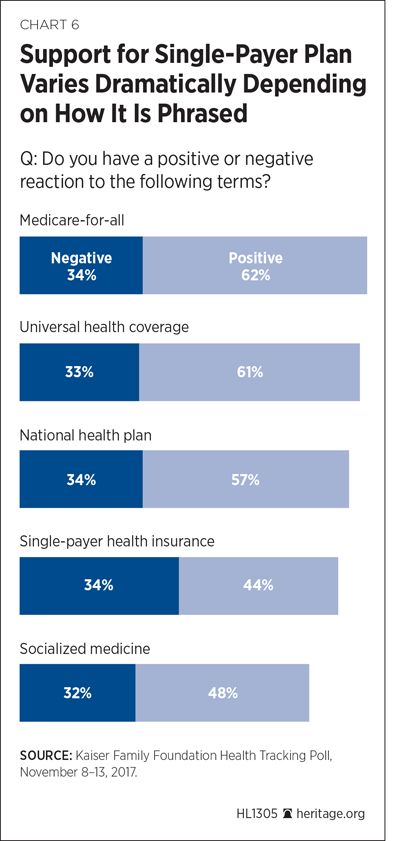 CHART 6

Support for Single-Payer Plan Varies Dramatically Depending on How It Is Phrased

Q: Do you have a positive or negative reaction to the following terms?

Medicare-for-all

Negative 34%

Positive 62%

Universal health coverage

33%

61%

National health plan

34%

57%

Single-payer health insurance

34%

44%

Socialized medicine

32%

48%

SOURCE: Kaiser Family Foundation Health Tracking Poll, November 8–13, 2017.

HL1305 heritage.org